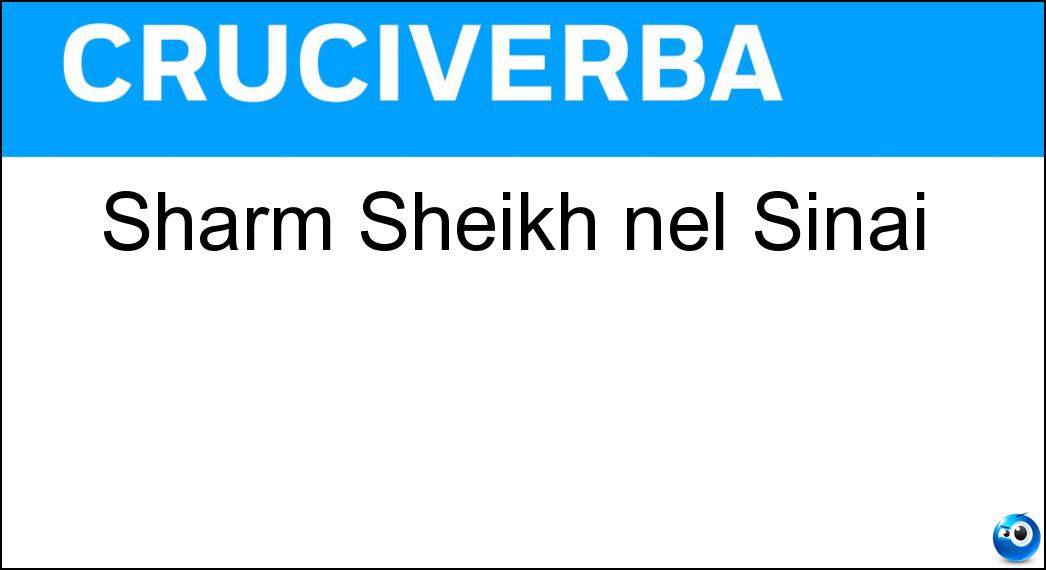 CRUCIVERBA

Sharm Sheikh nel Sinai